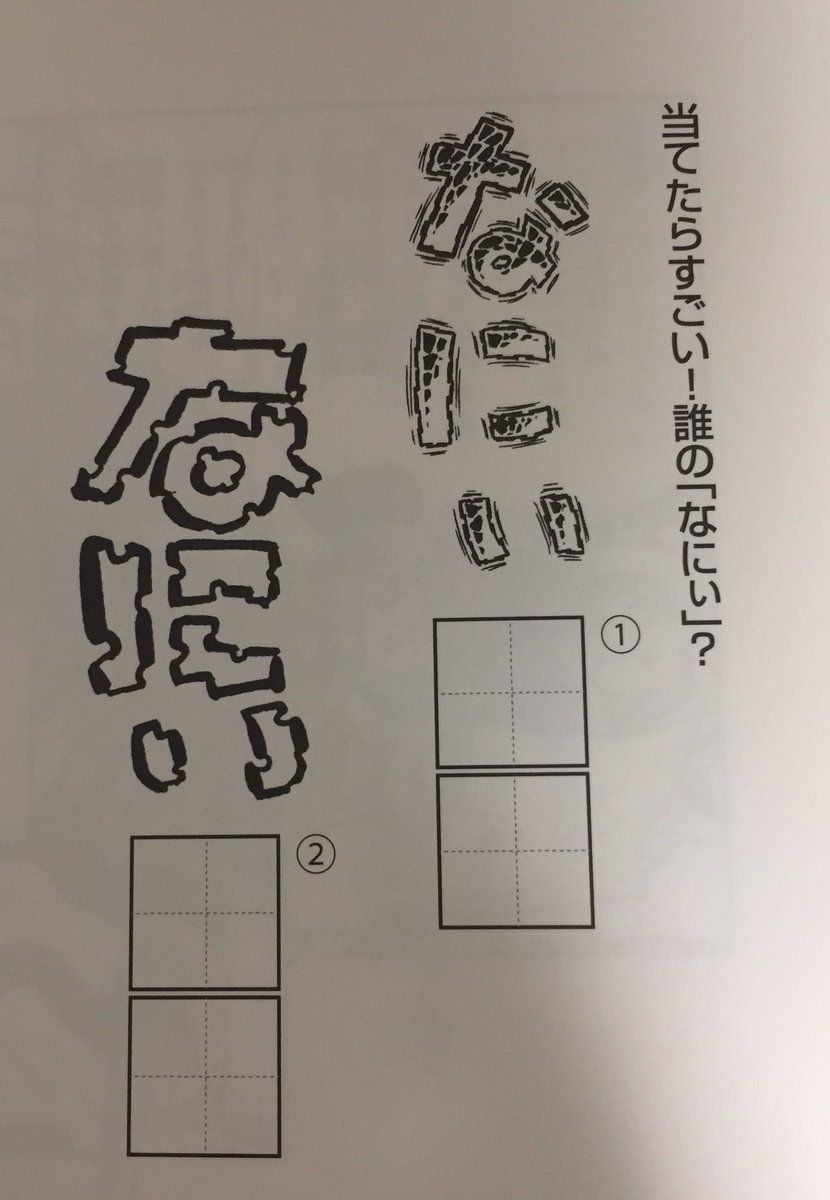 当てたらすごい!誰の「なにぃ」?

なにぃ

①

なにぃ

②